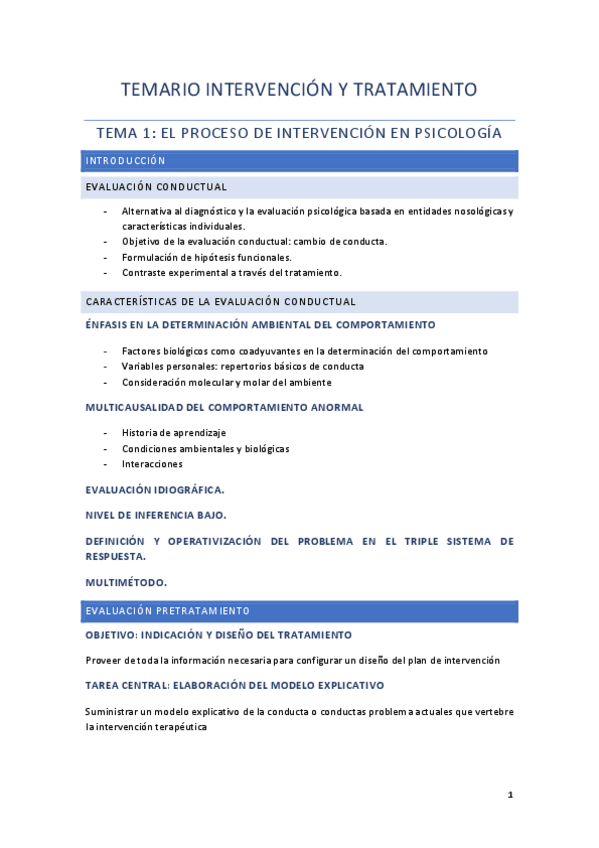 TEMARIO INTERVENCIÓN Y TRATAMIENTO

TEMA 1: EL PROCESO DE INTERVENCIÓN EN PSICOLOGÍA

INTRODUCCIÓN

EVALUACIÓN CONDUCTUAL

- Alternativa al diagnóstico y la evaluación psicológica basada en entidades nosológicas y características individuales.
- Objetivo de la evaluación conductual: cambio de conducta.
- Formulación de hipótesis funcionales.
- Contraste experimental a través del tratamiento.

CARACTERÍSTICAS DE LA EVALUACIÓN CONDUCTUAL

ÉNFASIS EN LA DETERMINACIÓN AMBIENTAL DEL COMPORTAMIENTO

- Factores biológicos como coadyuvantes en la determinación del comportamiento
- Variables personales: repertorios básicos de conducta
- Consideración molecular y molar del ambiente

MULTICAUSALIDAD DEL COMPORTAMIENTO ANORMAL

- Historia de aprendizaje
- Condiciones ambientales y biológicas
- Interacciones

EVALUACIÓN IDIOGRÁFICA.

NIVEL DE INFERENCIA BAJO.

DEFINICIÓN Y OPERATIVIZACIÓN DEL PROBLEMA EN EL TRIPLE SISTEMA DE RESPUESTA.

MULTIMÉTODO.

EVALUACIÓN PRETRATAMIENTO

OBJETIVO: INDICACIÓN Y DISEÑO DEL TRATAMIENTO

Proveer de toda la información necesaria para configurar un diseño del plan de intervención

TAREA CENTRAL: ELABORACIÓN DEL MODELO EXPLICATIVO

Suministrar un modelo explicativo de la conducta o conductas problema actuales que vertebre la intervención terapéutica

1